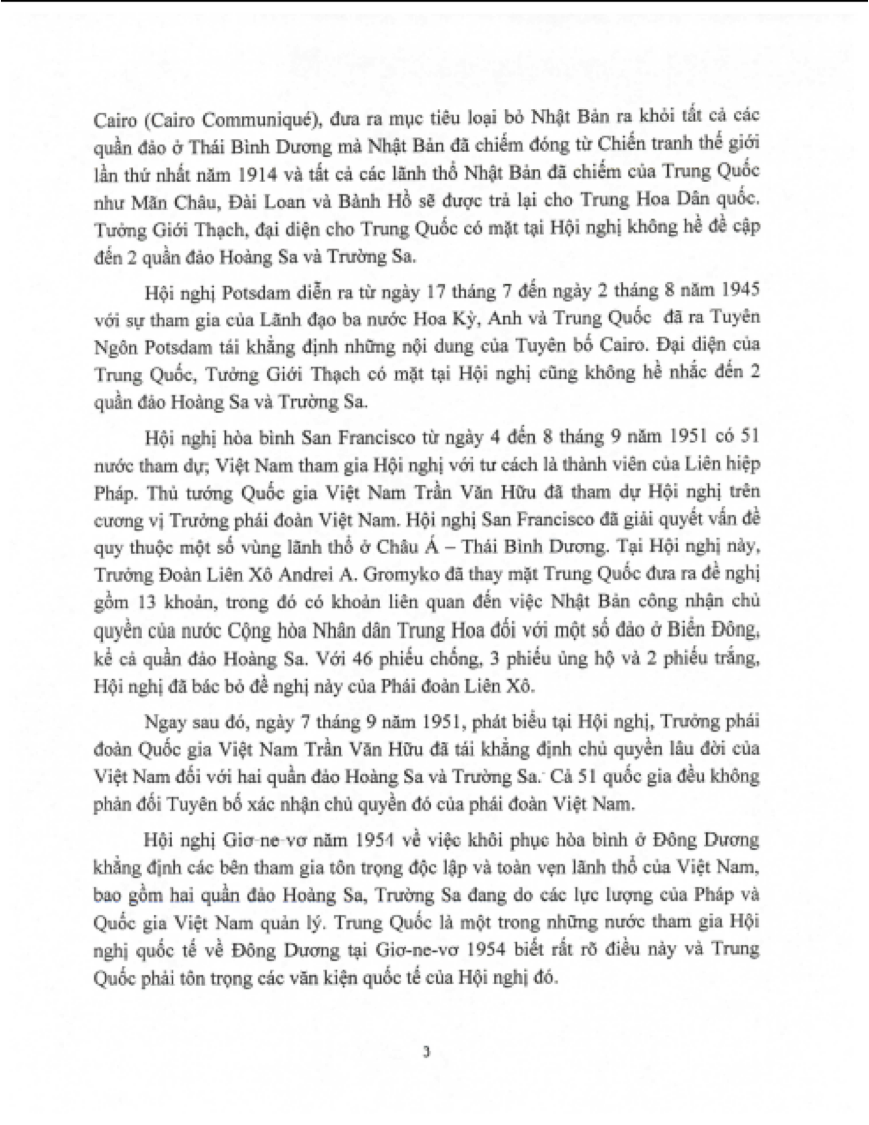 Cairo (Cairo Communiqué), đưa ra mục tiêu loại bỏ Nhật Bản ra khỏi tất cả các quần đảo ở Thái Bình Dương mà Nhật Bản đã chiếm đóng từ Chiến tranh thế giới lần thứ nhất năm 1914 và tất cả các lãnh thổ Nhật Bản đã chiếm của Trung Quốc như Mãn Châu, Đài Loan và Bành Hồ sẽ được trả lại cho Trung Hoa Dân quốc. Tưởng Giới Thạch, đại diện cho Trung Quốc có mặt tại Hội nghị không hề đề cập đến 2 quần đảo Hoàng Sa và Trường Sa.

Hội nghị Potsdam diễn ra từ ngày 17 tháng 7 đến ngày 2 tháng 8 năm 1945 với sự tham gia của Lãnh đạo ba nước Hoa Kỳ, Anh và Trung Quốc đã ra Tuyên Ngôn Potsdam tái khẳng định những nội dung của Tuyên bố Cairo. Đại diện của Trung Quốc, Tưởng Giới Thạch có mặt tại Hội nghị cũng không hề nhắc đến 2 quần đảo Hoàng Sa và Trường Sa.

Hội nghị hòa bình San Francisco từ ngày 4 đến 8 tháng 9 năm 1951 có 51 nước tham dự; Việt Nam tham gia Hội nghị với tư cách là thành viên của Liên hiệp Pháp. Thủ tướng Quốc gia Việt Nam Trần Văn Hữu đã tham dự Hội nghị trên cương vị Trưởng phái đoàn Việt Nam. Hội nghị San Francisco đã giải quyết vấn đề quy thuộc một số vùng lãnh thổ ở Châu Á – Thái Bình Dương. Tại Hội nghị này, Trưởng Đoàn Liên Xô Andrei A. Gromyko đã thay mặt Trung Quốc đưa ra đề nghị gồm 13 khoản, trong đó có khoản liên quan đến việc Nhật Bản công nhận chủ quyền của nước Cộng hòa Nhân dân Trung Hoa đối với một số đảo ở Biển Đông, kể cả quần đảo Hoàng Sa. Với 46 phiếu chống, 3 phiếu ủng hộ và 2 phiếu trắng, Hội nghị đã bác bỏ đề nghị này của Phái đoàn Liên Xô.

Ngay sau đó, ngày 7 tháng 9 năm 1951, phát biểu tại Hội nghị, Trưởng phái đoàn Quốc gia Việt Nam Trần Văn Hữu đã tái khẳng định chủ quyền lâu đời của Việt Nam đối với hai quần đảo Hoàng Sa và Trường Sa. Cả 51 quốc gia đều không phản đối Tuyên bố xác nhận chủ quyền đó của phái đoàn Việt Nam.

Hội nghị Giơ-ne-vơ năm 1954 về việc khôi phục hòa bình ở Đông Dương khẳng định các bên tham gia tôn trọng độc lập và toàn vẹn lãnh thổ của Việt Nam, bao gồm hai quần đảo Hoàng Sa, Trường Sa đang do các lực lượng của Pháp và Quốc gia Việt Nam quản lý. Trung Quốc là một trong những nước tham gia Hội nghị quốc tế về Đông Dương tại Giơ-ne-vơ 1954 biết rất rõ điều này và Trung Quốc phải tôn trọng các văn kiện quốc tế của Hội nghị đó.

3